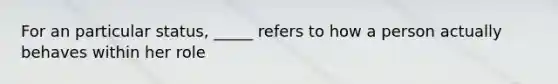 For an particular status, _____ refers to how a person actually behaves within her role